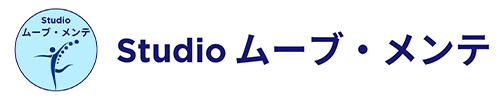 Studio
ムーブ・メンテ

Studio ムーブ・メンテ